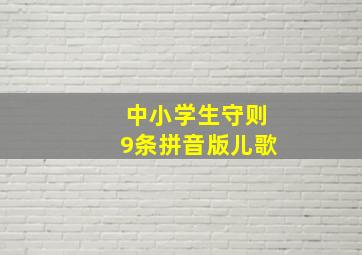 中小学生守则
9条拼音版儿歌